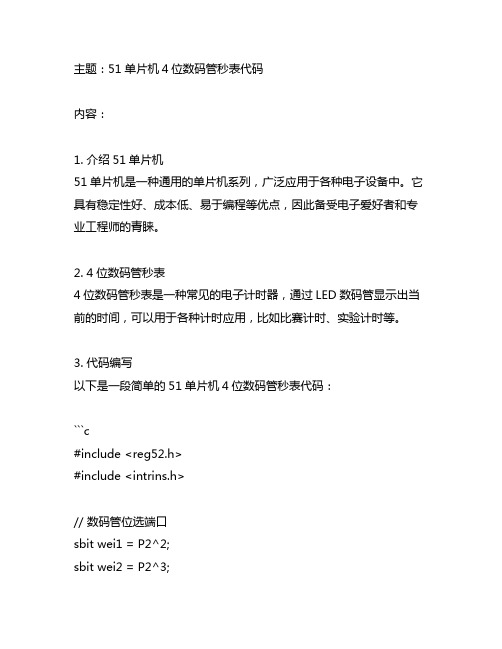 主题：51 单片机 4 位数码管秒表代码

内容：

1. 介绍 51 单片机
51 单片机是一种通用的单片机系列，广泛应用于各种电子设备中。它具有稳定性好、成本低、易于编程等优点，因此备受电子爱好者和专业工程师的青睐。

2. 4 位数码管秒表
4 位数码管秒表是一种常见的电子计时器，通过 LED 数码管显示出当前的时间，可以用于各种计时应用，比如比赛计时、实验计时等。

3. 代码编写
以下是一段简单的 51 单片机 4 位数码管秒表代码：

```c
#include <reg52.h>
#include <intrins.h>

// 数码管位选端口
sbit wei1 = P2^2;
sbit wei2 = P2^3;